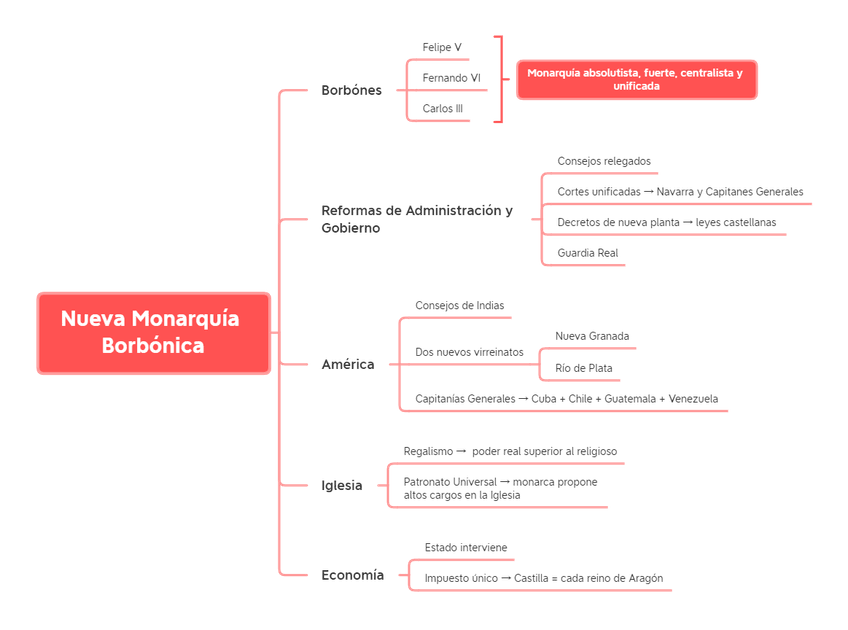 Nueva Monarquía Borbónica

Borbónes

Felipe V

Fernando VI

Carlos III

Monarquía absolutista, fuerte, centralista y unificada

Reformas de Administración y Gobierno

Consejos relegados

Cortes unificadas → Navarra y Capitanes Generales

Decretos de nueva planta → leyes castellanas

Guardia Real

América

Consejos de Indias

Dos nuevos virreinatos

Nueva Granada

Río de Plata

Capitanías Generales → Cuba + Chile + Guatemala + Venezuela

Iglesia

Regalismo → poder real superior al religioso

Patronato Universal → monarca propone altos cargos en la Iglesia

Economía

Estado interviene

Impuesto único → Castilla = cada reino de Aragón